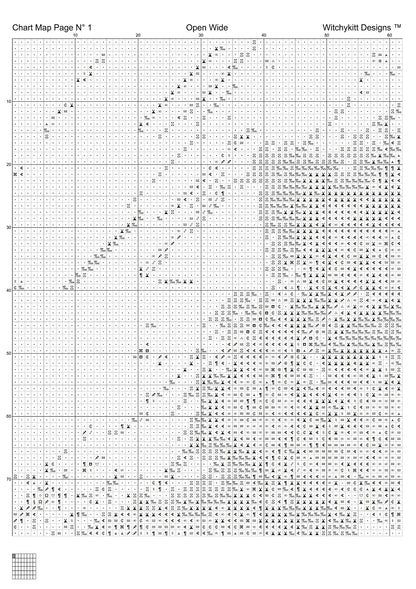 Chart Map Page N° 1

Open Wide

Witchykitt Designs ™

10 20 30 40 50 60

10

20

30

40

50

60

70